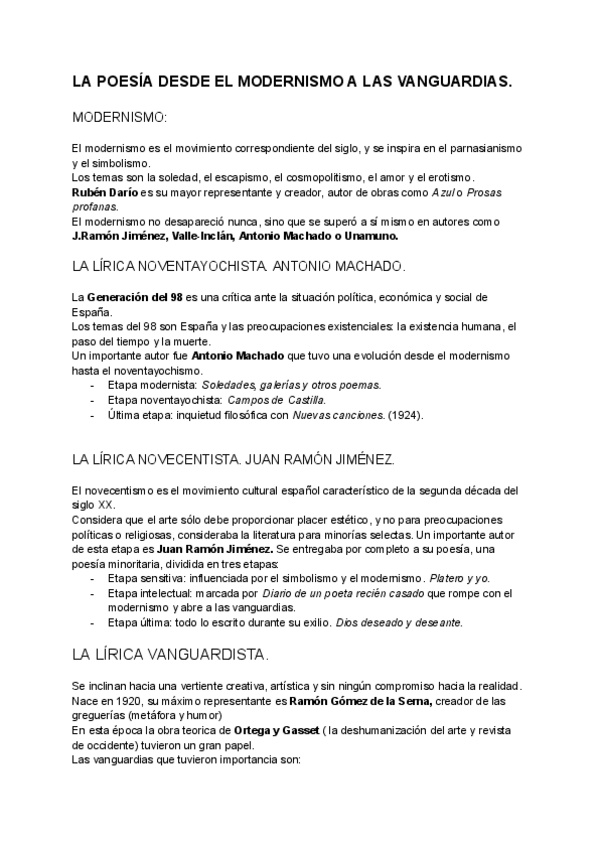 LA POESÍA DESDE EL MODERNISMO A LAS VANGUARDIAS.

MODERNISMO:

El modernismo es el movimiento correspondiente del siglo, y se inspira en el parnasianismo y el simbolismo.
Los temas son la soledad, el escapismo, el cosmopolitismo, el amor y el erotismo.
Rubén Darío es su mayor representante y creador, autor de obras como Azul o Prosas profanas.
El modernismo no desapareció nunca, sino que se superó a sí mismo en autores como J.Ramón Jiménez, Valle-Inclán, Antonio Machado o Unamuno.

LA LÍRICA NOVENTAYOCHISTA. ANTONIO MACHADO.

La Generación del 98 es una crítica ante la situación política, económica y social de España.
Los temas del 98 son España y las preocupaciones existenciales: la existencia humana, el paso del tiempo y la muerte.
Un importante autor fue Antonio Machado que tuvo una evolución desde el modernismo hasta el noventayochismo.
- Etapa modernista: Soledades, galerías y otros poemas.
- Etapa noventayochista: Campos de Castilla.
- Última etapa: inquietud filosófica con Nuevas canciones. (1924).

LA LÍRICA NOVECENTISTA. JUAN RAMÓN JIMÉNEZ.

El novecentismo es el movimiento cultural español característico de la segunda década del siglo XX.
Considera que el arte sólo debe proporcionar placer estético, y no para preocupaciones políticas o religiosas, consideraba la literatura para minorías selectas. Un importante autor de esta etapa es Juan Ramón Jiménez. Se entregaba por completo a su poesía, una poesía minoritaria, dividida en tres etapas:
- Etapa sensitiva: influenciada por el simbolismo y el modernismo. Platero y yo.
- Etapa intelectual: marcada por Diario de un poeta recién casado que rompe con el modernismo y abre a las vanguardias.
- Etapa última: todo lo escrito durante su exilio. Dios deseado y deseante.

LA LÍRICA VANGUARDISTA.

Se inclinan hacia una vertiente creativa, artística y sin ningún compromiso hacia la realidad.
Nace en 1920, su máximo representante es Ramón Gómez de la Serna, creador de las greguerías (metáfora y humor)
En esta época la obra teorica de Ortega y Gasset ( la deshumanización del arte y revista de occidente) tuvieron un gran papel.
Las vanguardias que tuvieron importancia son: